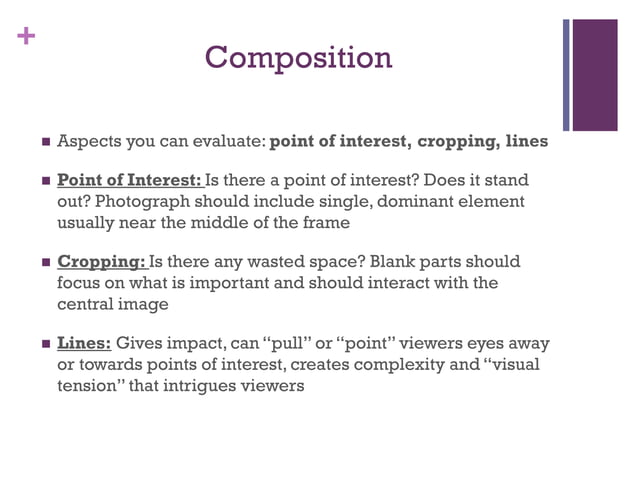 +

Composition

• Aspects you can evaluate: point of interest, cropping, lines

• Point of Interest: Is there a point of interest? Does it stand out? Photograph should include single, dominant element usually near the middle of the frame

• Cropping: Is there any wasted space? Blank parts should focus on what is important and should interact with the central image

• Lines: Gives impact, can "pull" or "point" viewers eyes away or towards points of interest, creates complexity and "visual tension" that intrigues viewers